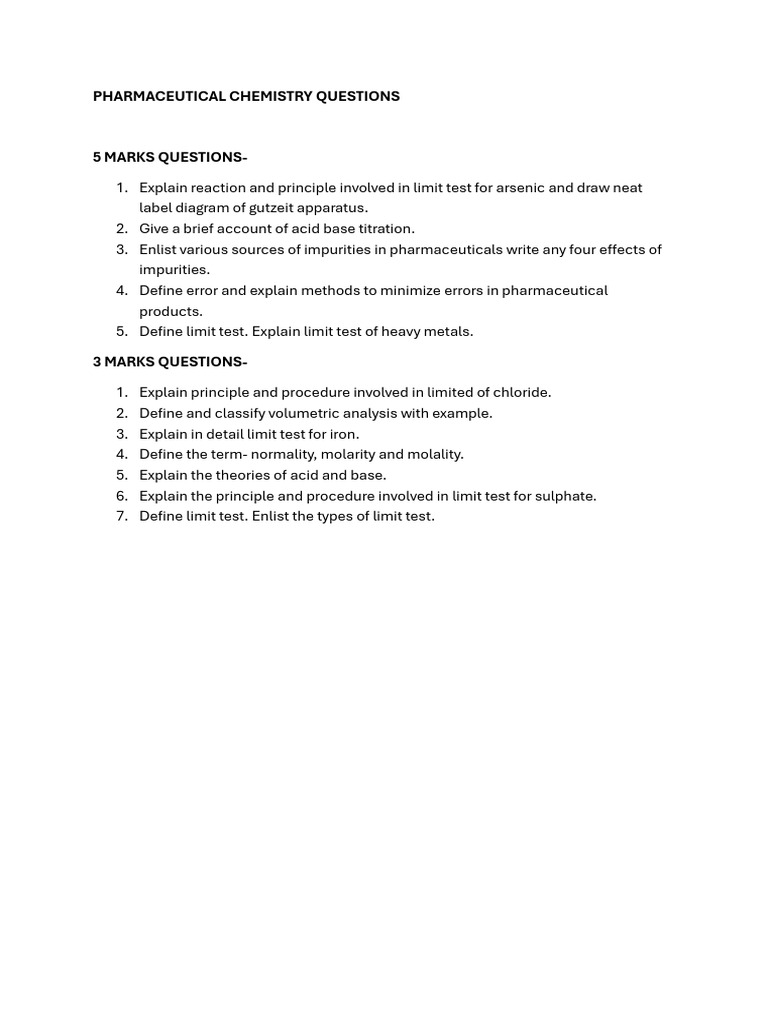 PHARMACEUTICAL CHEMISTRY QUESTIONS

5 MARKS QUESTIONS-

1. Explain reaction and principle involved in limit test for arsenic and draw neat label diagram of gutzeit apparatus.
2. Give a brief account of acid base titration.
3. Enlist various sources of impurities in pharmaceuticals write any four effects of impurities.
4. Define error and explain methods to minimize errors in pharmaceutical products.
5. Define limit test. Explain limit test of heavy metals.

3 MARKS QUESTIONS-

1. Explain principle and procedure involved in limited of chloride.
2. Define and classify volumetric analysis with example.
3. Explain in detail limit test for iron.
4. Define the term- normality, molarity and molality.
5. Explain the theories of acid and base.
6. Explain the principle and procedure involved in limit test for sulphate.
7. Define limit test. Enlist the types of limit test.